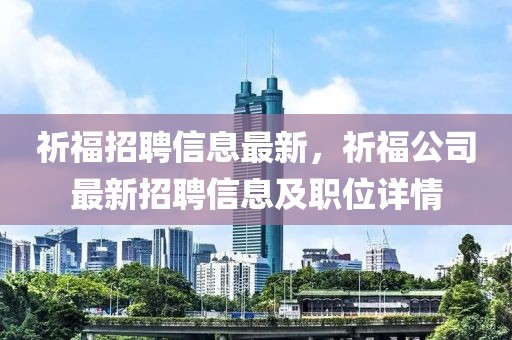 祈福招聘信息最新，祈福公司最新招聘信息及职位详情